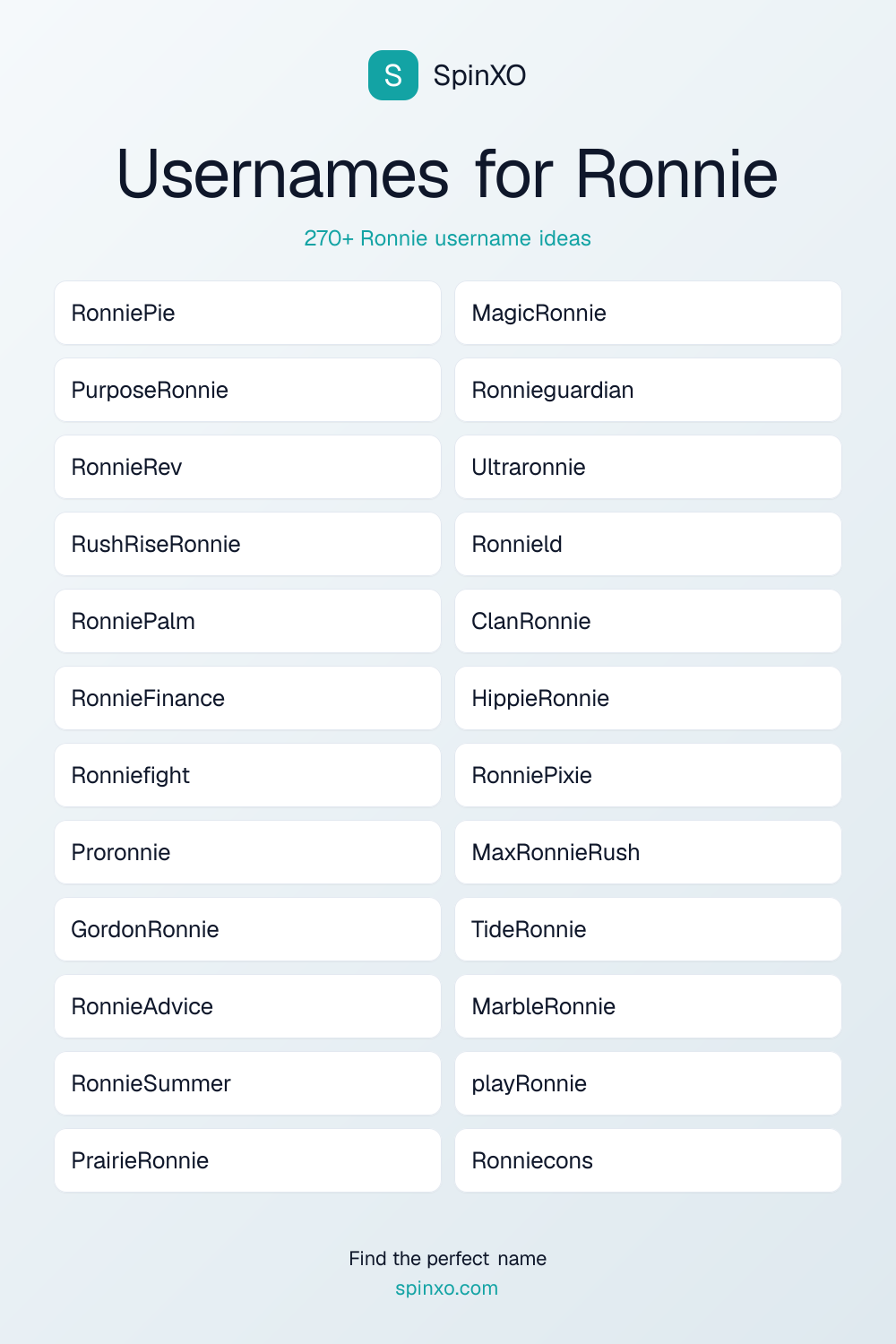 S SpinXO

Usernames for Ronnie

270+ Ronnie username ideas

RonniePie
PurposeRonnie
RonnieRev
RushRiseRonnie
RonniePalm
RonnieFinance
Ronniefight
Proronnie
GordonRonnie
RonnieAdvice
RonnieSummer
PrairieRonnie

MagicRonnie
Ronnieguardian
Ultraronnie
RonnieId
ClanRonnie
HippieRonnie
RonniePixie
MaxRonnieRush
TideRonnie
MarbleRonnie
playRonnie
Ronniecons

Find the perfect name
spinxo.com